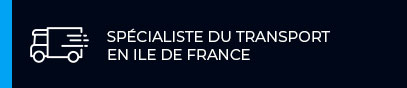 SPÉCIALISTE DU TRANSPORT
EN ILE DE FRANCE